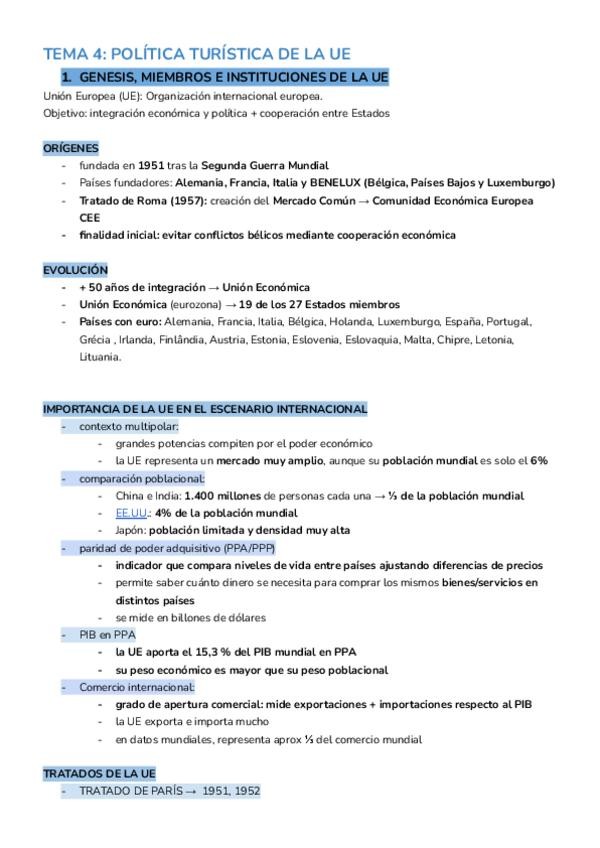 TEMA 4: POLÍTICA TURÍSTICA DE LA UE

1. GENESIS, MIEMBROS E INSTITUCIONES DE LA UE

Unión Europea (UE): Organización internacional europea.
Objetivo: integración económica y política + cooperación entre Estados

ORÍGENES

- fundada en 1951 tras la Segunda Guerra Mundial
- Países fundadores: Alemania, Francia, Italia y BENELUX (Bélgica, Países Bajos y Luxemburgo)
- Tratado de Roma (1957): creación del Mercado Común → Comunidad Económica Europea CEE
- finalidad inicial: evitar conflictos bélicos mediante cooperación económica

EVOLUCIÓN

- + 50 años de integración → Unión Económica
- Unión Económica (eurozona) → 19 de los 27 Estados miembros
- Países con euro: Alemania, Francia, Italia, Bélgica, Holanda, Luxemburgo, España, Portugal, Grécia , Irlanda, Finlândia, Austria, Estonia, Eslovenia, Eslovaquia, Malta, Chipre, Letonia, Lituania.

IMPORTANCIA DE LA UE EN EL ESCENARIO INTERNACIONAL

- contexto multipolar:
  - grandes potencias compiten por el poder económico
  - la UE representa un mercado muy amplio, aunque su población mundial es solo el 6%
- comparación poblacional:
  - China e India: 1.400 millones de personas cada una → ⅓ de la población mundial
  - EE.UU.: 4% de la población mundial
  - Japón: población limitada y densidad muy alta
- paridad de poder adquisitivo (PPA/PPP)
  - indicador que compara niveles de vida entre países ajustando diferencias de precios
  - permite saber cuánto dinero se necesita para comprar los mismos bienes/servicios en distintos países
  - se mide en billones de dólares
- PIB en PPA
  - la UE aporta el 15,3 % del PIB mundial en PPA
  - su peso económico es mayor que su peso poblacional
- Comercio internacional:
  - grado de apertura comercial: mide exportaciones + importaciones respecto al PIB
  - la UE exporta e importa mucho
  - en datos mundiales, representa aprox ⅓ del comercio mundial

TRATADOS DE LA UE

- TRATADO DE PARÍS → 1951, 1952